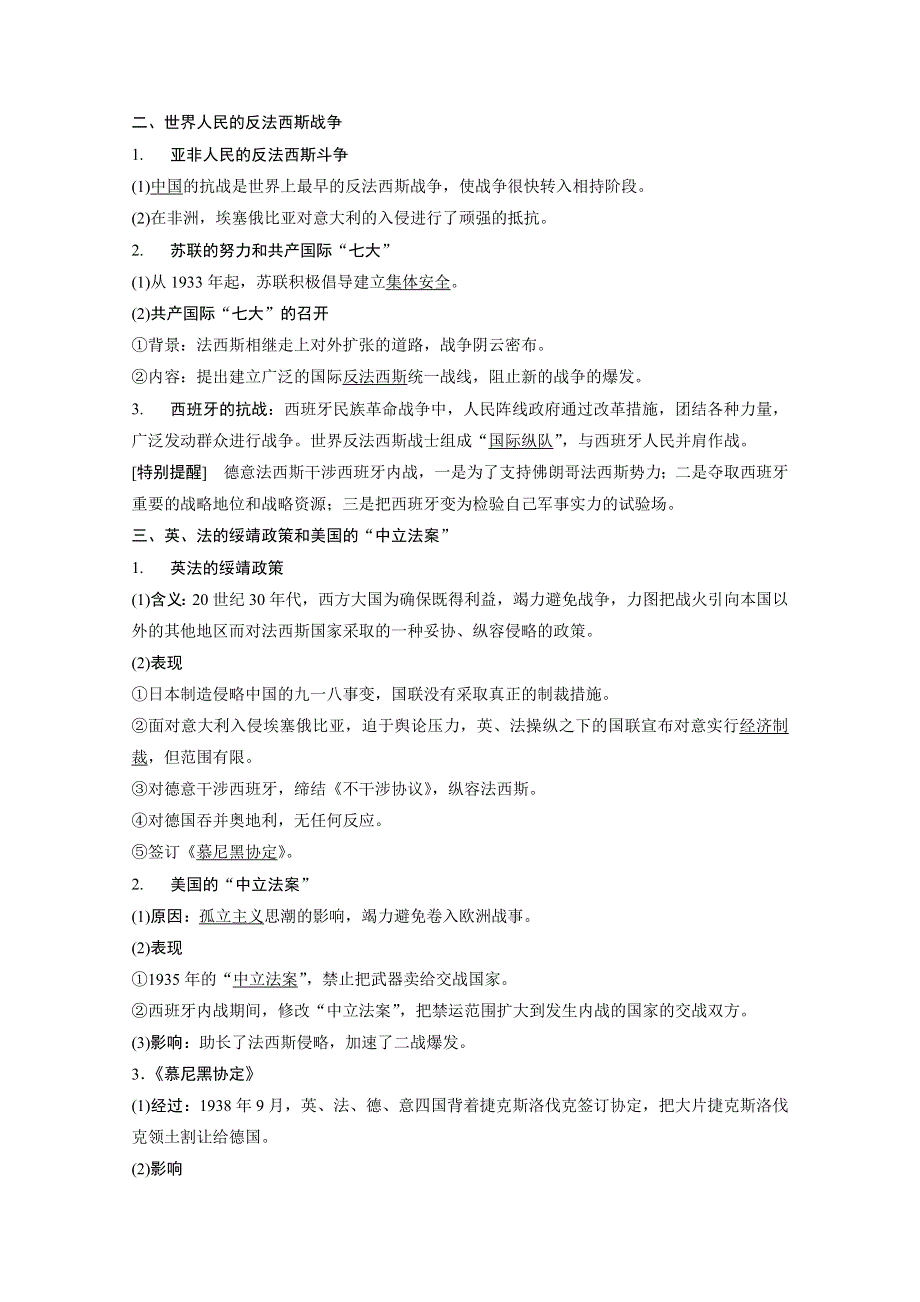 二、世界人民的反法西斯战争

1. 亚非人民的反法西斯斗争

(1)中国的抗战是世界上最早的反法西斯战争，使战争很快转入相持阶段。

(2)在非洲，埃塞俄比亚对意大利的入侵进行了顽强的抵抗。

2. 苏联的努力和共产国际“七大”

(1)从 1933 年起，苏联积极倡导建立集体安全。

(2)共产国际“七大”的召开

①背景：法西斯相继走上对外扩张的道路，战争阴云密布。

②内容：提出建立广泛的国际反法西斯统一战线，阻止新的战争的爆发。

3. 西班牙的抗战：西班牙民族革命战争中，人民阵线政府通过改革措施，团结各种力量，广泛发动群众进行战争。世界反法西斯战士组成“国际纵队”，与西班牙人民并肩作战。

[特别提醒] 德意法西斯干涉西班牙内战，一是为了支持佛朗哥法西斯势力；二是夺取西班牙重要的战略地位和战略资源；三是把西班牙变为检验自己军事实力的试验场。

三、英、法的绥靖政策和美国的“中立法案”

1. 英法的绥靖政策

(1)含义：20 世纪 30 年代，西方大国为确保既得利益，竭力避免战争，力图把战火引向本国以外的其他地区而对法西斯国家采取的一种妥协、纵容侵略的政策。

(2)表现

①日本制造侵略中国的九一八事变，国联没有采取真正的制裁措施。

②面对意大利入侵埃塞俄比亚，迫于舆论压力，英、法操纵之下的国联宣布对意实行经济制裁，但范围有限。

③对德意干涉西班牙，缔结《不干涉协议》，纵容法西斯。

④对德国吞并奥地利，无任何反应。

⑤签订《慕尼黑协定》。

2. 美国的“中立法案”

(1)原因：孤立主义思潮的影响，竭力避免卷入欧洲战事。

(2)表现

①1935 年的“中立法案”，禁止把武器卖给交战国家。

②西班牙内战期间，修改“中立法案”，把禁运范围扩大到发生内战的国家的交战双方。

(3)影响：助长了法西斯侵略，加速了二战爆发。

3.《慕尼黑协定》

(1)经过：1938 年 9 月，英、法、德、意四国背着捷克斯洛伐克签订协定，把大片捷克斯洛伐克领土割让给德国。

(2)影响